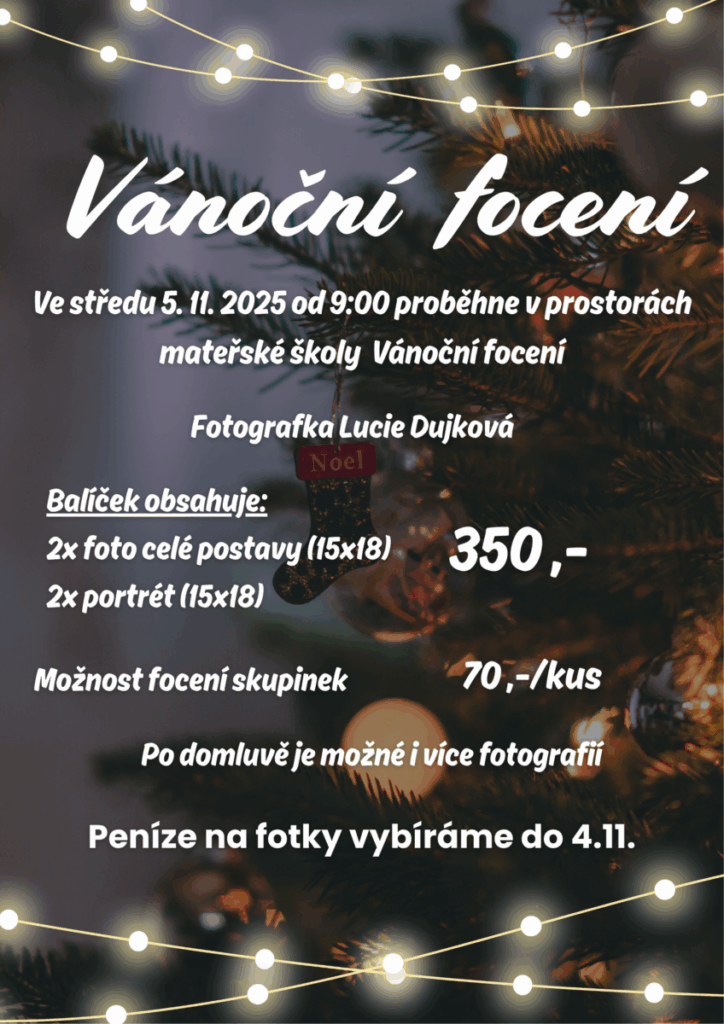 Vánoční focení

Ve středu 5. 11. 2025 od 9:00 proběhne v prostorách mateřské školy Vánoční focení

Fotografka Lucie Dujková

Noel

Balíček obsahuje:
2x foto celé postavy (15x18)
2x portrét (15x18)

350 ,-

Možnost focení skupinek

70 ,-/kus

Po domluvě je možné i více fotografií

Peníze na fotky vybíráme do 4.11.